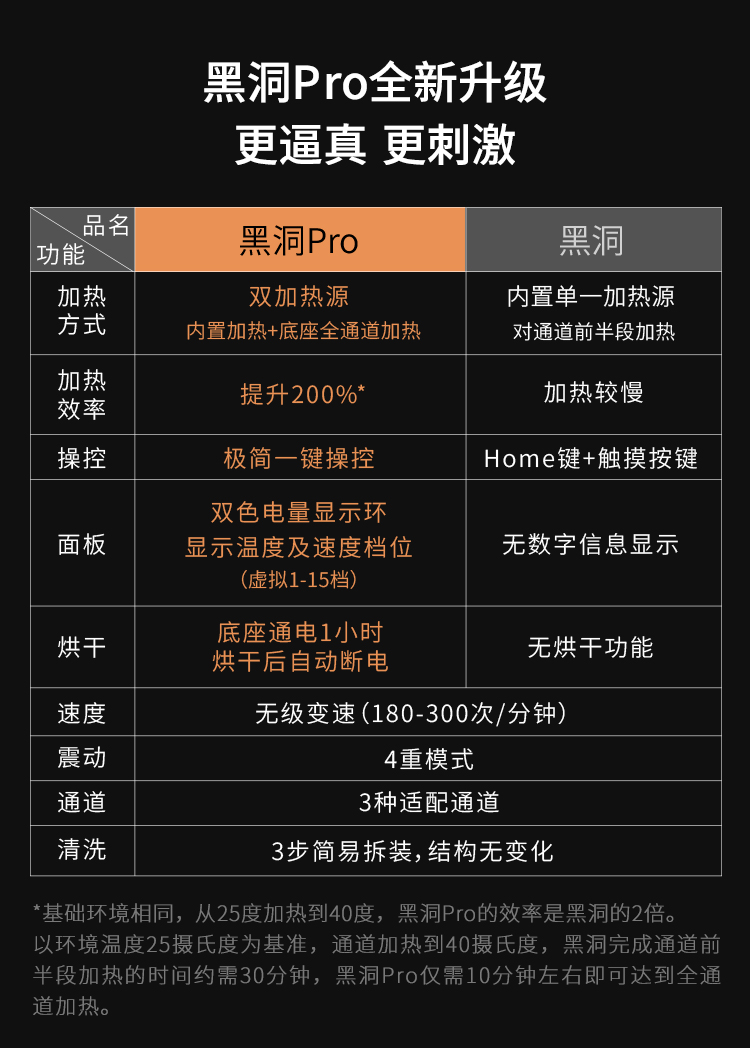 黑洞Pro全新升级
更逼真 更刺激

| 品名 功能 | 黑洞Pro | 黑洞 |
|---|---|---|
| 加热方式 | 双加热源 内置加热+底座全通道加热 | 内置单一加热源 对通道前半段加热 |
| 加热效率 | 提升200%* | 加热较慢 |
| 操控 | 极简一键操控 | Home键+触摸按键 |
| 面板 | 双色电量显示环 显示温度及速度档位 (虚拟1-15档) | 无数字信息显示 |
| 烘干 | 底座通电1小时 烘干后自动断电 | 无烘干功能 |
| 速度 | 无级变速(180-300次/分钟) | |
| 震动 | 4重模式 | |
| 通道 | 3种适配通道 | |
| 清洗 | 3步简易拆装,结构无变化 | |

*基础环境相同，从25度加热到40度，黑洞Pro的效率是黑洞的2倍。以环境温度25摄氏度为基准，通道加热到40摄氏度，黑洞完成通道前半段加热的时间约需30分钟，黑洞Pro仅需10分钟左右即可达到全通道加热。